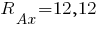 $R_{Ax}=12,12$